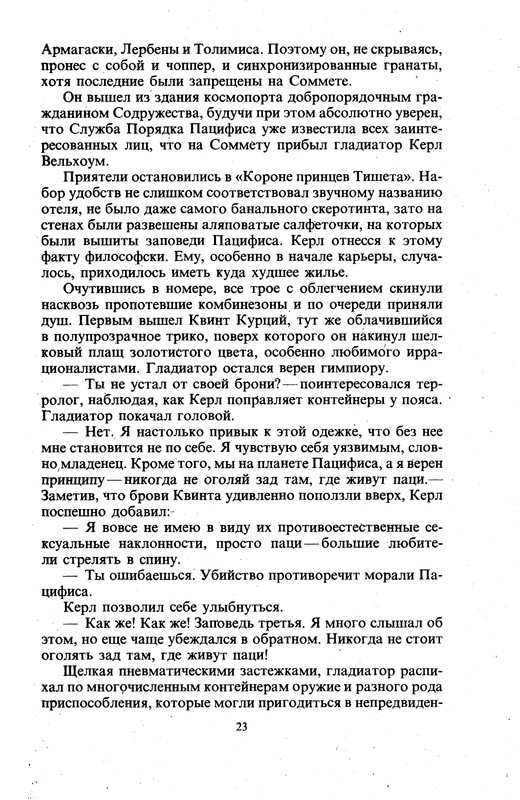 Армагаски, Лербены и Толимиса. Поэтому он, не скрываясь, пронес с собой и чоппер, и синхронизированные гранаты, хотя последние были запрещены на Соммете.

Он вышел из здания космопорта добропорядочным гражданином Содружества, будучи при этом абсолютно уверен, что Служба Порядка Пацифиса уже известила всех заинтересованных лиц, что на Соммету прибыл гладиатор Керл Вельхоум.

Приятели остановились в «Короне принцев Тишета». Набор удобств не слишком соответствовал звучному названию отеля, не было даже самого банального скеротинта, зато на стенах были развешены аляповатые салфеточки, на которых были вышиты заповеди Пацифиса. Керл отнесся к этому факту философски. Ему, особенно в начале карьеры, случалось, приходилось иметь куда худшее жилье.

Очутившись в номере, все трое с облегчением скинули насквозь пропотевшие комбинезоны и по очереди приняли душ. Первым вышел Квинт Курций, тут же облачившийся в полупрозрачное трико, поверх которого он накинул шелковый плащ золотистого цвета, особенно любимого иррационалистами. Гладиатор остался верен гимпиору.

— Ты не устал от своей брони? — поинтересовался терролог, наблюдая, как Керл поправляет контейнеры у пояса. Гладиатор покачал головой.

— Нет. Я настолько привык к этой одежке, что без нее мне становится не по себе. Я чувствую себя уязвимым, словно младенец. Кроме того, мы на планете Пацифиса, а я верен принципу — никогда не оголяй зад там, где живут паци.— Заметив, что брови Квинта удивленно поползли вверх, Керл поспешно добавил:

— Я вовсе не имею в виду их противоестественные сексуальные наклонности, просто паци — большие любители стрелять в спину.

— Ты ошибаешься. Убийство противоречит морали Пацифиса.

Керл позволил себе улыбнуться.

— Как же! Как же! Заповедь третья. Я много слышал об этом, но еще чаще убеждался в обратном. Никогда не стоит оголять зад там, где живут паци!

Щелкая пневматическими застежками, гладиатор распихал по многочисленным контейнерам оружие и разного рода приспособления, которые могли пригодиться в непредвиден-

23